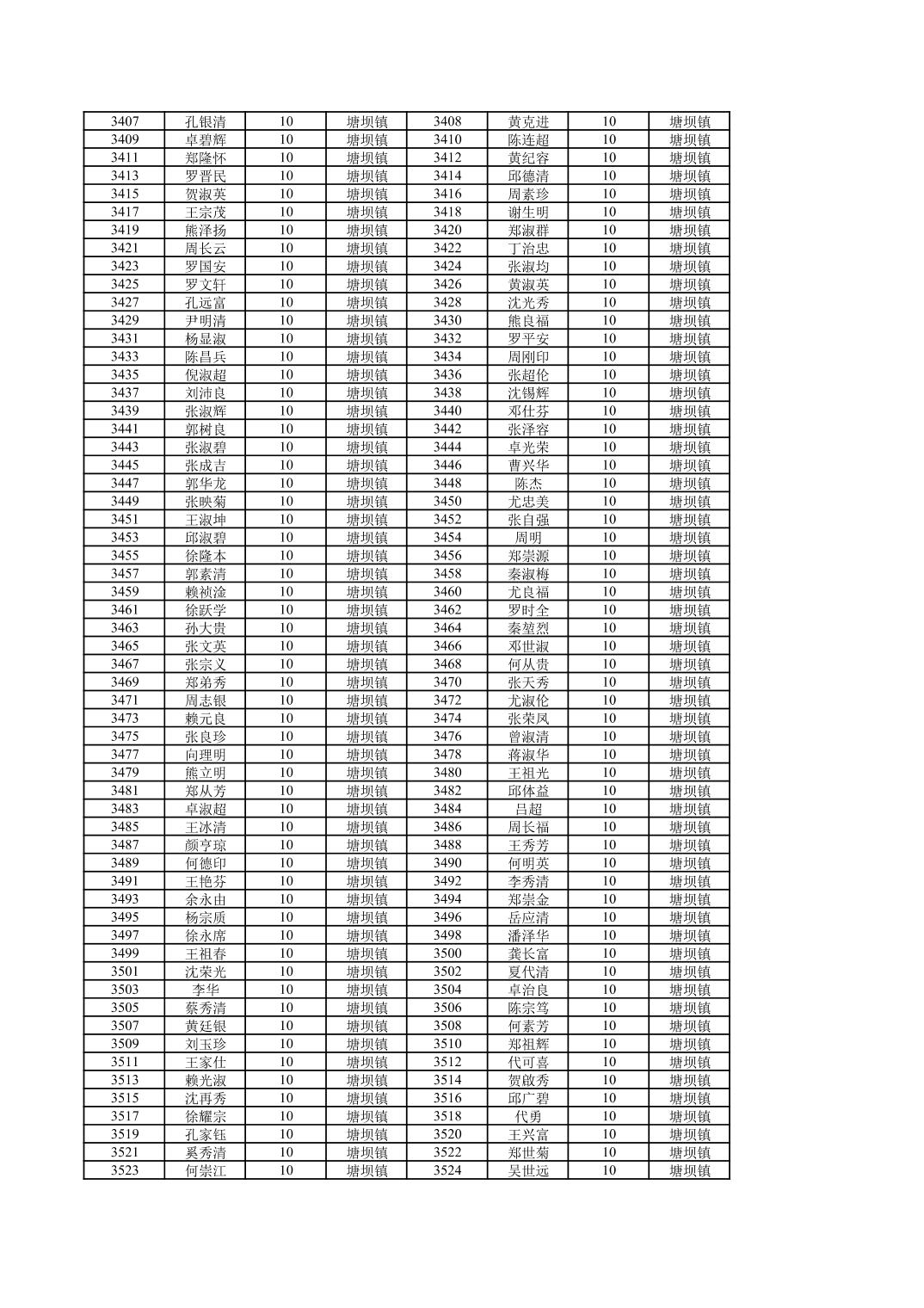 | 3407 | 孔银清 | 10 | 塘坝镇 | 3408 | 黄克进 | 10 | 塘坝镇 |
|---|---|---|---|---|---|---|---|
| 3409 | 卓碧辉 | 10 | 塘坝镇 | 3410 | 陈连超 | 10 | 塘坝镇 |
| 3411 | 郑隆怀 | 10 | 塘坝镇 | 3412 | 黄纪容 | 10 | 塘坝镇 |
| 3413 | 罗晋民 | 10 | 塘坝镇 | 3414 | 邱德清 | 10 | 塘坝镇 |
| 3415 | 贺淑英 | 10 | 塘坝镇 | 3416 | 周素珍 | 10 | 塘坝镇 |
| 3417 | 王宗茂 | 10 | 塘坝镇 | 3418 | 谢生明 | 10 | 塘坝镇 |
| 3419 | 熊泽扬 | 10 | 塘坝镇 | 3420 | 郑淑群 | 10 | 塘坝镇 |
| 3421 | 周长云 | 10 | 塘坝镇 | 3422 | 丁治忠 | 10 | 塘坝镇 |
| 3423 | 罗国安 | 10 | 塘坝镇 | 3424 | 张淑均 | 10 | 塘坝镇 |
| 3425 | 罗文轩 | 10 | 塘坝镇 | 3426 | 黄淑英 | 10 | 塘坝镇 |
| 3427 | 孔远富 | 10 | 塘坝镇 | 3428 | 沈光秀 | 10 | 塘坝镇 |
| 3429 | 尹明清 | 10 | 塘坝镇 | 3430 | 熊良福 | 10 | 塘坝镇 |
| 3431 | 杨显淑 | 10 | 塘坝镇 | 3432 | 罗平安 | 10 | 塘坝镇 |
| 3433 | 陈昌兵 | 10 | 塘坝镇 | 3434 | 周刚印 | 10 | 塘坝镇 |
| 3435 | 倪淑超 | 10 | 塘坝镇 | 3436 | 张超伦 | 10 | 塘坝镇 |
| 3437 | 刘沛良 | 10 | 塘坝镇 | 3438 | 沈锡辉 | 10 | 塘坝镇 |
| 3439 | 张淑辉 | 10 | 塘坝镇 | 3440 | 邓仕芬 | 10 | 塘坝镇 |
| 3441 | 郭树良 | 10 | 塘坝镇 | 3442 | 张泽容 | 10 | 塘坝镇 |
| 3443 | 张淑碧 | 10 | 塘坝镇 | 3444 | 卓光荣 | 10 | 塘坝镇 |
| 3445 | 张成吉 | 10 | 塘坝镇 | 3446 | 曹兴华 | 10 | 塘坝镇 |
| 3447 | 郭华龙 | 10 | 塘坝镇 | 3448 | 陈杰 | 10 | 塘坝镇 |
| 3449 | 张映菊 | 10 | 塘坝镇 | 3450 | 尤忠美 | 10 | 塘坝镇 |
| 3451 | 王淑坤 | 10 | 塘坝镇 | 3452 | 张自强 | 10 | 塘坝镇 |
| 3453 | 邱淑碧 | 10 | 塘坝镇 | 3454 | 周明 | 10 | 塘坝镇 |
| 3455 | 徐隆本 | 10 | 塘坝镇 | 3456 | 郑崇源 | 10 | 塘坝镇 |
| 3457 | 郭素清 | 10 | 塘坝镇 | 3458 | 秦淑梅 | 10 | 塘坝镇 |
| 3459 | 赖祯淦 | 10 | 塘坝镇 | 3460 | 尤良福 | 10 | 塘坝镇 |
| 3461 | 徐跃学 | 10 | 塘坝镇 | 3462 | 罗时全 | 10 | 塘坝镇 |
| 3463 | 孙大贵 | 10 | 塘坝镇 | 3464 | 秦堃烈 | 10 | 塘坝镇 |
| 3465 | 张文英 | 10 | 塘坝镇 | 3466 | 邓世淑 | 10 | 塘坝镇 |
| 3467 | 张宗义 | 10 | 塘坝镇 | 3468 | 何从贵 | 10 | 塘坝镇 |
| 3469 | 郑弟秀 | 10 | 塘坝镇 | 3470 | 张天秀 | 10 | 塘坝镇 |
| 3471 | 周志银 | 10 | 塘坝镇 | 3472 | 尤淑伦 | 10 | 塘坝镇 |
| 3473 | 赖元良 | 10 | 塘坝镇 | 3474 | 张荣凤 | 10 | 塘坝镇 |
| 3475 | 张良珍 | 10 | 塘坝镇 | 3476 | 曾淑清 | 10 | 塘坝镇 |
| 3477 | 向理明 | 10 | 塘坝镇 | 3478 | 蒋淑华 | 10 | 塘坝镇 |
| 3479 | 熊立明 | 10 | 塘坝镇 | 3480 | 王祖光 | 10 | 塘坝镇 |
| 3481 | 郑从芳 | 10 | 塘坝镇 | 3482 | 邱体益 | 10 | 塘坝镇 |
| 3483 | 卓淑超 | 10 | 塘坝镇 | 3484 | 吕超 | 10 | 塘坝镇 |
| 3485 | 王冰清 | 10 | 塘坝镇 | 3486 | 周长福 | 10 | 塘坝镇 |
| 3487 | 颜亨琼 | 10 | 塘坝镇 | 3488 | 王秀芳 | 10 | 塘坝镇 |
| 3489 | 何德印 | 10 | 塘坝镇 | 3490 | 何明英 | 10 | 塘坝镇 |
| 3491 | 王艳芬 | 10 | 塘坝镇 | 3492 | 李秀清 | 10 | 塘坝镇 |
| 3493 | 余永由 | 10 | 塘坝镇 | 3494 | 郑崇金 | 10 | 塘坝镇 |
| 3495 | 杨宗质 | 10 | 塘坝镇 | 3496 | 岳应清 | 10 | 塘坝镇 |
| 3497 | 徐永席 | 10 | 塘坝镇 | 3498 | 潘泽华 | 10 | 塘坝镇 |
| 3499 | 王祖春 | 10 | 塘坝镇 | 3500 | 龚长富 | 10 | 塘坝镇 |
| 3501 | 沈荣光 | 10 | 塘坝镇 | 3502 | 夏代清 | 10 | 塘坝镇 |
| 3503 | 李华 | 10 | 塘坝镇 | 3504 | 卓治良 | 10 | 塘坝镇 |
| 3505 | 蔡秀清 | 10 | 塘坝镇 | 3506 | 陈宗笃 | 10 | 塘坝镇 |
| 3507 | 黄廷银 | 10 | 塘坝镇 | 3508 | 何素芳 | 10 | 塘坝镇 |
| 3509 | 刘玉珍 | 10 | 塘坝镇 | 3510 | 郑祖辉 | 10 | 塘坝镇 |
| 3511 | 王家仕 | 10 | 塘坝镇 | 3512 | 代可喜 | 10 | 塘坝镇 |
| 3513 | 赖光淑 | 10 | 塘坝镇 | 3514 | 贺啟秀 | 10 | 塘坝镇 |
| 3515 | 沈再秀 | 10 | 塘坝镇 | 3516 | 邱广碧 | 10 | 塘坝镇 |
| 3517 | 徐耀宗 | 10 | 塘坝镇 | 3518 | 代勇 | 10 | 塘坝镇 |
| 3519 | 孔家钰 | 10 | 塘坝镇 | 3520 | 王兴富 | 10 | 塘坝镇 |
| 3521 | 奚秀清 | 10 | 塘坝镇 | 3522 | 郑世菊 | 10 | 塘坝镇 |
| 3523 | 何崇江 | 10 | 塘坝镇 | 3524 | 吴世远 | 10 | 塘坝镇 |